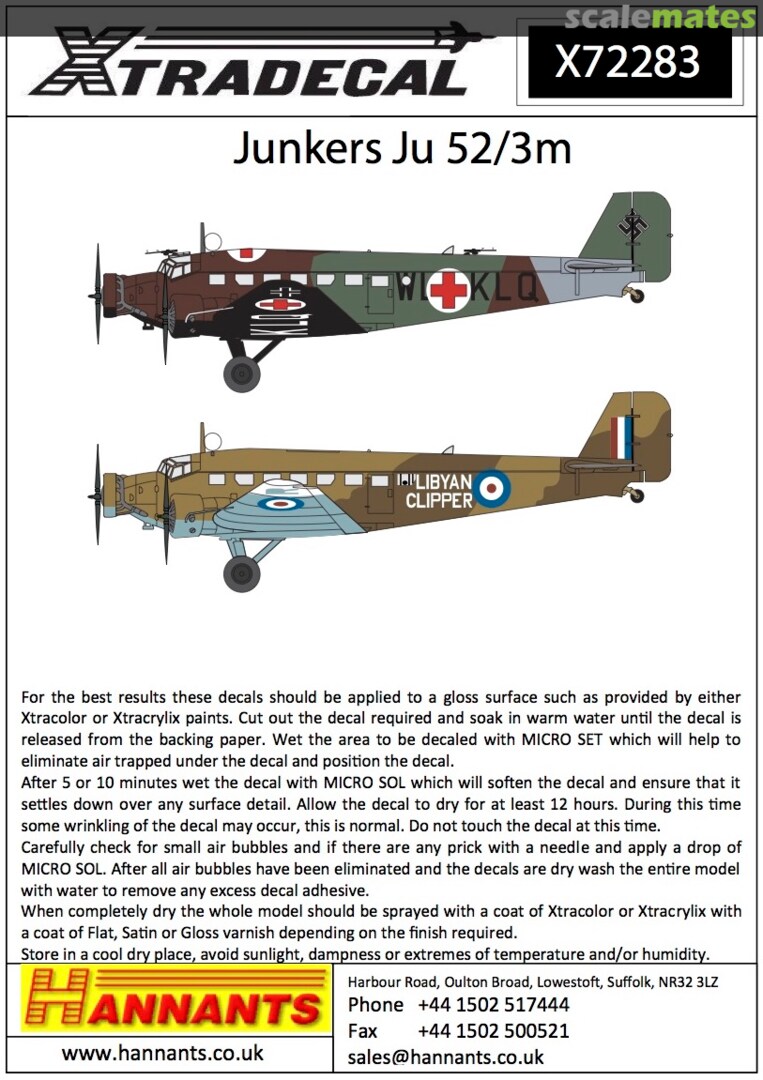 scalemates

XTRADECAL

X72283

Junkers Ju 52/3m

WL KLQ

LIBYAN CLIPPER

For the best results these decals should be applied to a gloss surface such as provided by either Xtracolor or Xtracrylix paints. Cut out the decal required and soak in warm water until the decal is released from the backing paper. Wet the area to be decaled with MICRO SET which will help to eliminate air trapped under the decal and position the decal.
After 5 or 10 minutes wet the decal with MICRO SOL which will soften the decal and ensure that it settles down over any surface detail. Allow the decal to dry for at least 12 hours. During this time some wrinkling of the decal may occur, this is normal. Do not touch the decal at this time.
Carefully check for small air bubbles and if there are any prick with a needle and apply a drop of MICRO SOL. After all air bubbles have been eliminated and the decals are dry wash the entire model with water to remove any excess decal adhesive.
When completely dry the whole model should be sprayed with a coat of Xtracolor or Xtracrylix with a coat of Flat, Satin or Gloss varnish depending on the finish required.
Store in a cool dry place, avoid sunlight, dampness or extremes of temperature and/or humidity.

HANNANTS

www.hannants.co.uk

Harbour Road, Oulton Broad, Lowestoft, Suffolk, NR32 3LZ
Phone +44 1502 517444
Fax +44 1502 500521
sales@hannants.co.uk